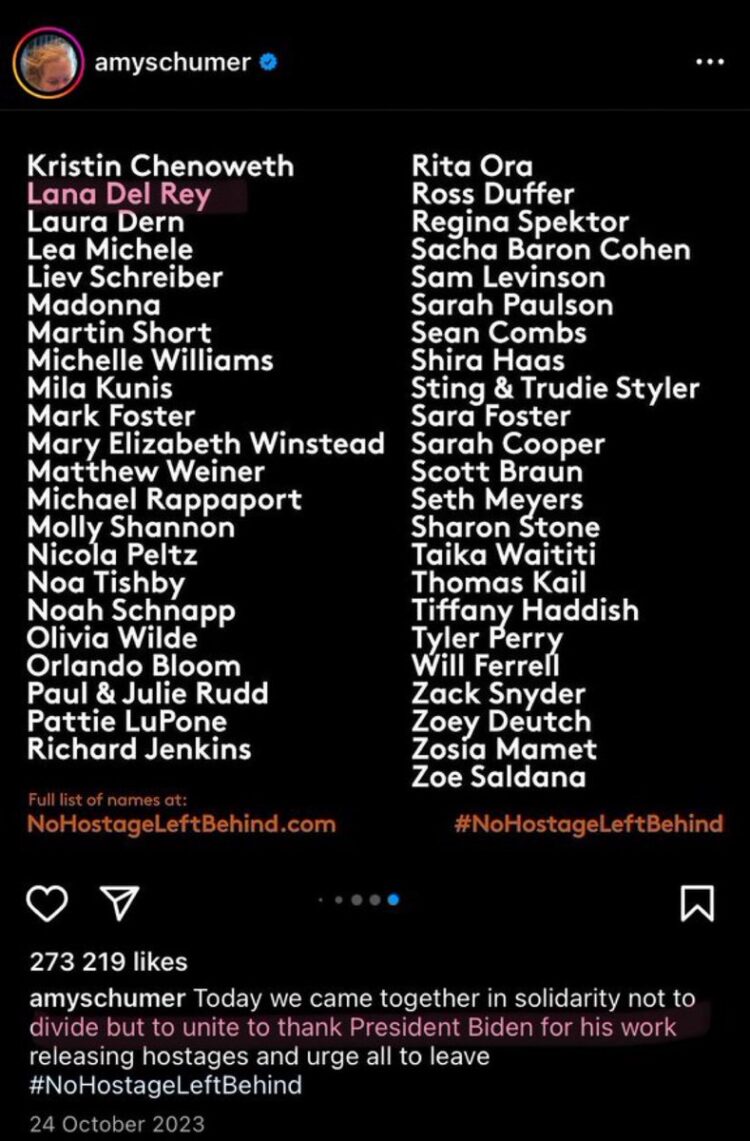 amyschumer

Kristin Chenoweth
Lana Del Rey
Laura Dern
Lea Michele
Liev Schreiber
Madonna
Martin Short
Michelle Williams
Mila Kunis
Mark Foster
Mary Elizabeth Winstead
Matthew Weiner
Michael Rappaport
Molly Shannon
Nicola Peltz
Noa Tishby
Noah Schnapp
Olivia Wilde
Orlando Bloom
Paul & Julie Rudd
Pattie LuPone
Richard Jenkins

Rita Ora
Ross Duffer
Regina Spektor
Sacha Baron Cohen
Sam Levinson
Sarah Paulson
Sean Combs
Shira Haas
Sting & Trudie Styler
Sara Foster
Sarah Cooper
Scott Braun
Seth Meyers
Sharon Stone
Taika Waititi
Thomas Kail
Tiffany Haddish
Tyler Perry
Will Ferrell
Zack Snyder
Zoey Deutch
Zosia Mamet
Zoe Saldana

Full list of names at:
NoHostageLeftBehind.com

#NoHostageLeftBehind

273 219 likes

amyschumer Today we came together in solidarity not to divide but to unite to thank President Biden for his work releasing hostages and urge all to leave #NoHostageLeftBehind

24 October 2023